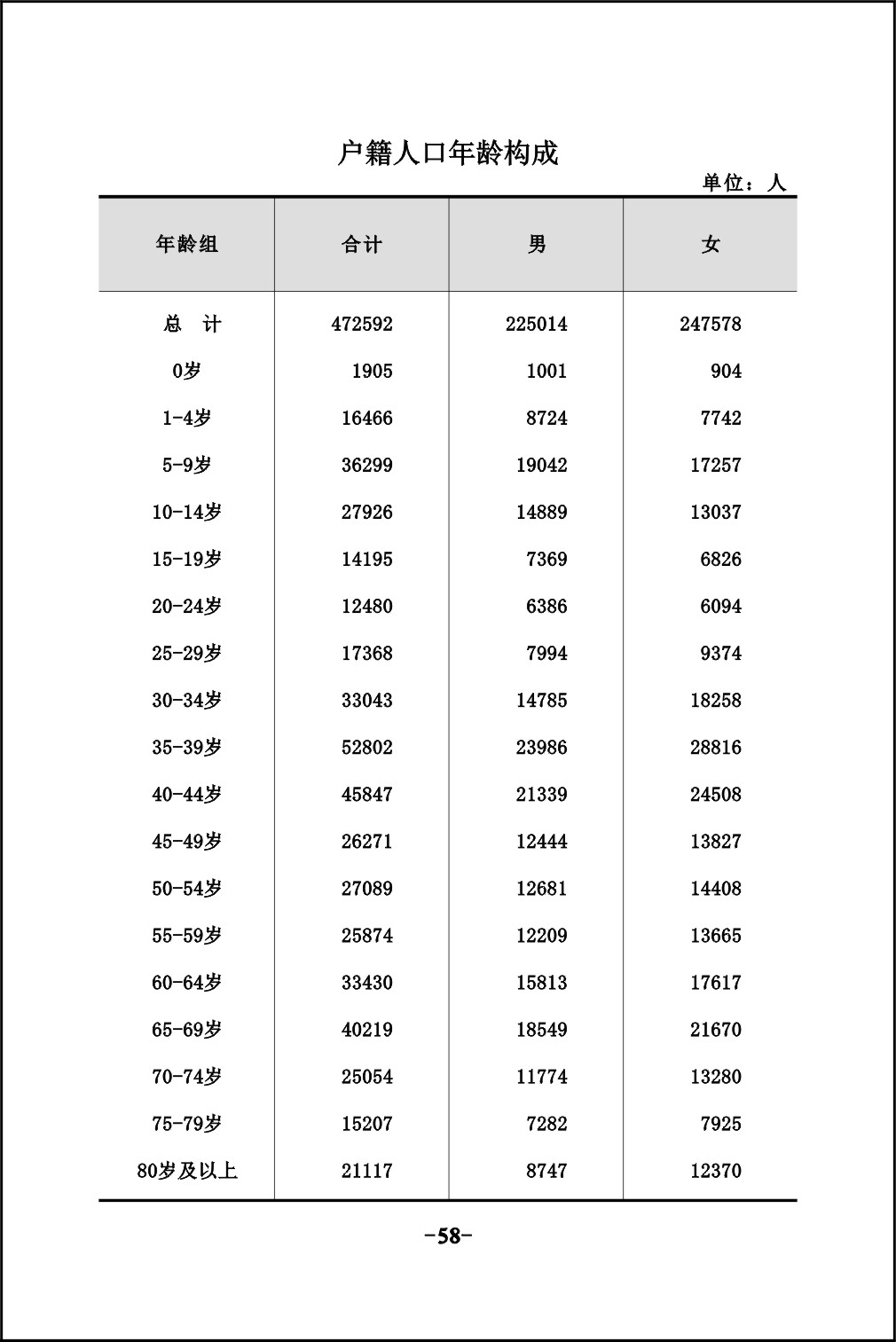 户籍人口年龄构成

单位：人

| 年龄组 | 合计 | 男 | 女 |
|---|---|---|---|
| 总　计 | 472592 | 225014 | 247578 |
| 0岁 | 1905 | 1001 | 904 |
| 1-4岁 | 16466 | 8724 | 7742 |
| 5-9岁 | 36299 | 19042 | 17257 |
| 10-14岁 | 27926 | 14889 | 13037 |
| 15-19岁 | 14195 | 7369 | 6826 |
| 20-24岁 | 12480 | 6386 | 6094 |
| 25-29岁 | 17368 | 7994 | 9374 |
| 30-34岁 | 33043 | 14785 | 18258 |
| 35-39岁 | 52802 | 23986 | 28816 |
| 40-44岁 | 45847 | 21339 | 24508 |
| 45-49岁 | 26271 | 12444 | 13827 |
| 50-54岁 | 27089 | 12681 | 14408 |
| 55-59岁 | 25874 | 12209 | 13665 |
| 60-64岁 | 33430 | 15813 | 17617 |
| 65-69岁 | 40219 | 18549 | 21670 |
| 70-74岁 | 25054 | 11774 | 13280 |
| 75-79岁 | 15207 | 7282 | 7925 |
| 80岁及以上 | 21117 | 8747 | 12370 |

-58-